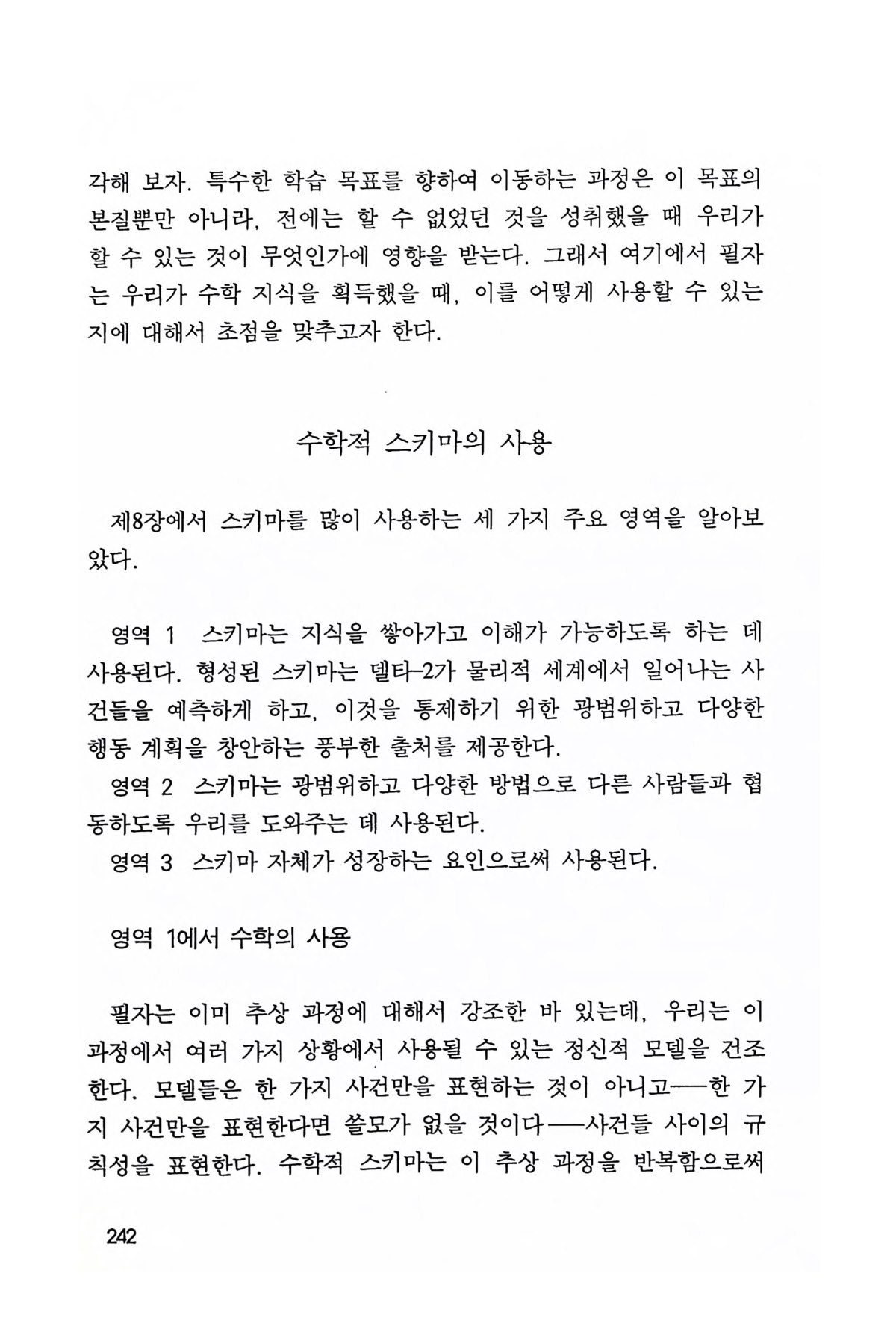 각해 보자. 특수한 학습 목표를 향하여 이동하는 과정은 이 목표의 본질뿐만 아니라, 전에는 할 수 없었던 것을 성취했을 때 우리가 할 수 있는 것이 무엇인가에 영향을 받는다. 그래서 여기에서 필자는 우리가 수학 지식을 획득했을 때, 이를 어떻게 사용할 수 있는지에 대해서 초점을 맞추고자 한다.

수학적 스키마의 사용

제8장에서 스키마를 많이 사용하는 세 가지 주요 영역을 알아보았다.

영역 1 스키마는 지식을 쌓아가고 이해가 가능하도록 하는 데 사용된다. 형성된 스키마는 델타-2가 물리적 세계에서 일어나는 사건들을 예측하게 하고, 이것을 통제하기 위한 광범위하고 다양한 행동 계획을 창안하는 풍부한 출처를 제공한다.
영역 2 스키마는 광범위하고 다양한 방법으로 다른 사람들과 협동하도록 우리를 도와주는 데 사용된다.
영역 3 스키마 자체가 성장하는 요인으로써 사용된다.

영역 1에서 수학의 사용

필자는 이미 추상 과정에 대해서 강조한 바 있는데, 우리는 이 과정에서 여러 가지 상황에서 사용될 수 있는 정신적 모델을 건조한다. 모델들은 한 가지 사건만을 표현하는 것이 아니고——한 가지 사건만을 표현한다면 쓸모가 없을 것이다——사건들 사이의 규칙성을 표현한다. 수학적 스키마는 이 추상 과정을 반복함으로써

242